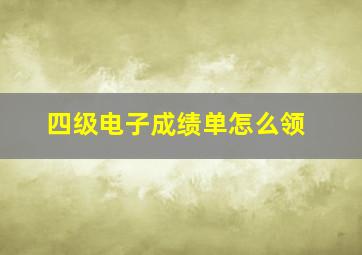 四级电子成绩单怎么领